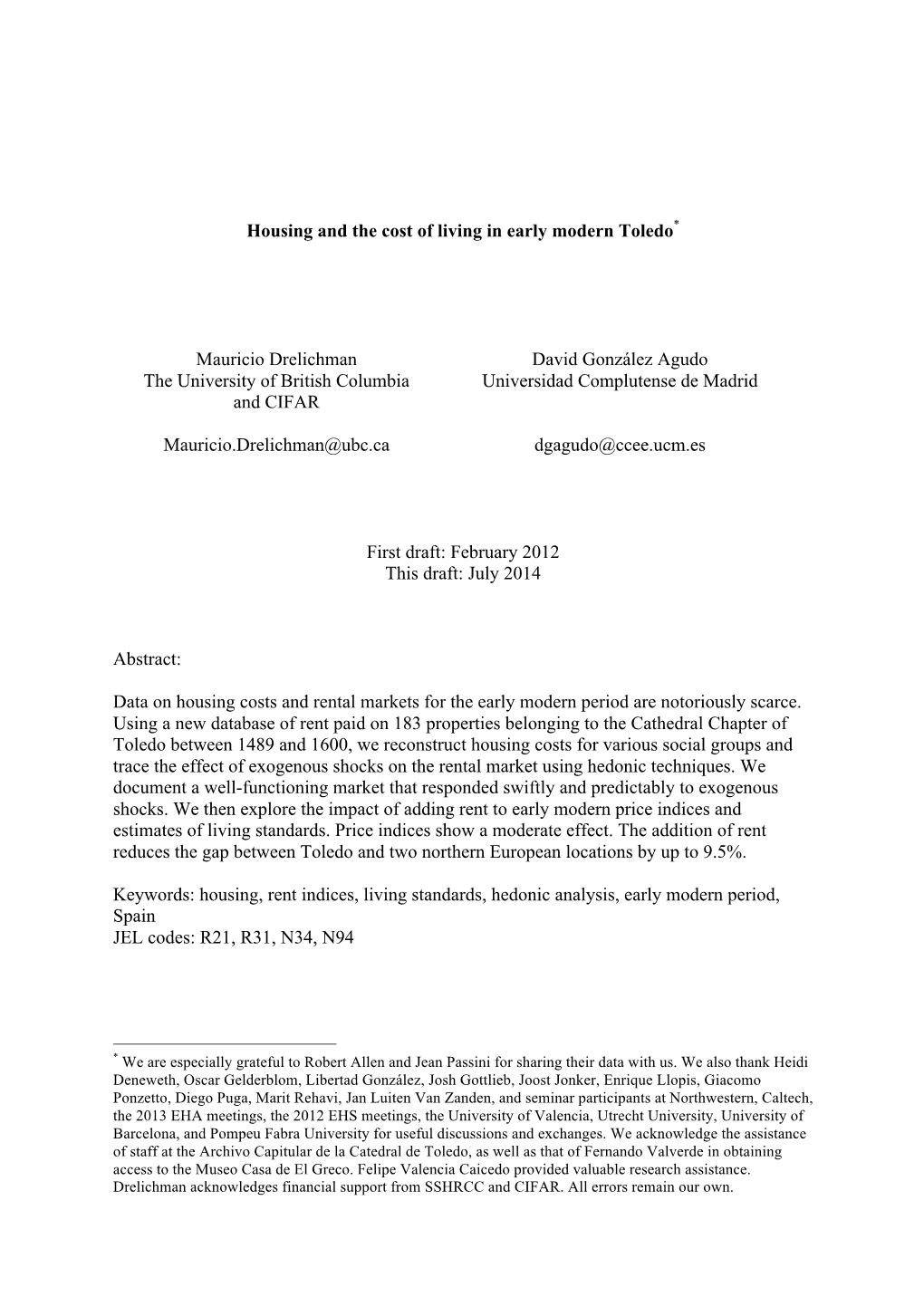 Housing and the cost of living in early modern Toledo*

Mauricio Drelichman
The University of British Columbia and CIFAR

Mauricio.Drelichman@ubc.ca

David González Agudo
Universidad Complutense de Madrid

dgagudo@ccee.ucm.es

First draft: February 2012
This draft: July 2014

Abstract:

Data on housing costs and rental markets for the early modern period are notoriously scarce. Using a new database of rent paid on 183 properties belonging to the Cathedral Chapter of Toledo between 1489 and 1600, we reconstruct housing costs for various social groups and trace the effect of exogenous shocks on the rental market using hedonic techniques. We document a well-functioning market that responded swiftly and predictably to exogenous shocks. We then explore the impact of adding rent to early modern price indices and estimates of living standards. Price indices show a moderate effect. The addition of rent reduces the gap between Toledo and two northern European locations by up to 9.5%.

Keywords: housing, rent indices, living standards, hedonic analysis, early modern period, Spain
JEL codes: R21, R31, N34, N94

* We are especially grateful to Robert Allen and Jean Passini for sharing their data with us. We also thank Heidi Deneweth, Oscar Gelderblom, Libertad González, Josh Gottlieb, Joost Jonker, Enrique Llopis, Giacomo Ponzetto, Diego Puga, Marit Rehavi, Jan Luiten Van Zanden, and seminar participants at Northwestern, Caltech, the 2013 EHA meetings, the 2012 EHS meetings, the University of Valencia, Utrecht University, University of Barcelona, and Pompeu Fabra University for useful discussions and exchanges. We acknowledge the assistance of staff at the Archivo Capitular de la Catedral de Toledo, as well as that of Fernando Valverde in obtaining access to the Museo Casa de El Greco. Felipe Valencia Caicedo provided valuable research assistance. Drelichman acknowledges financial support from SSHRCC and CIFAR. All errors remain our own.